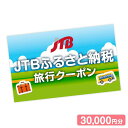 JTB

JTBふるさと納税
旅行クーポン

30,000円分